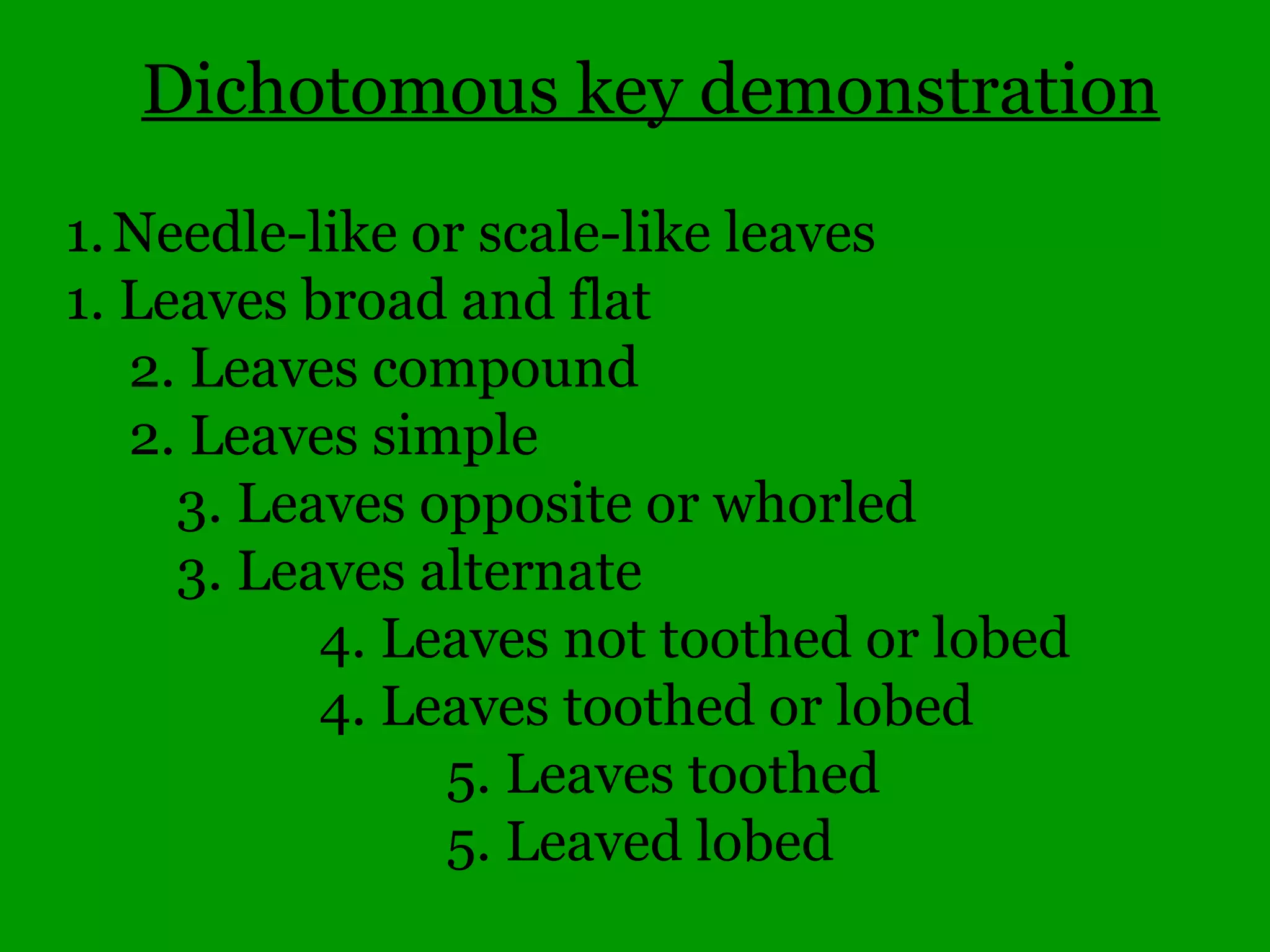 Dichotomous key demonstration

1. Needle-like or scale-like leaves
1. Leaves broad and flat
2. Leaves compound
2. Leaves simple
3. Leaves opposite or whorled
3. Leaves alternate
4. Leaves not toothed or lobed
4. Leaves toothed or lobed
5. Leaves toothed
5. Leaved lobed